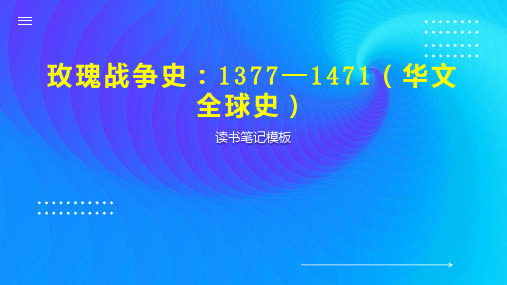 玫瑰战争史：1377—1471（华文全球史）

读书笔记模板